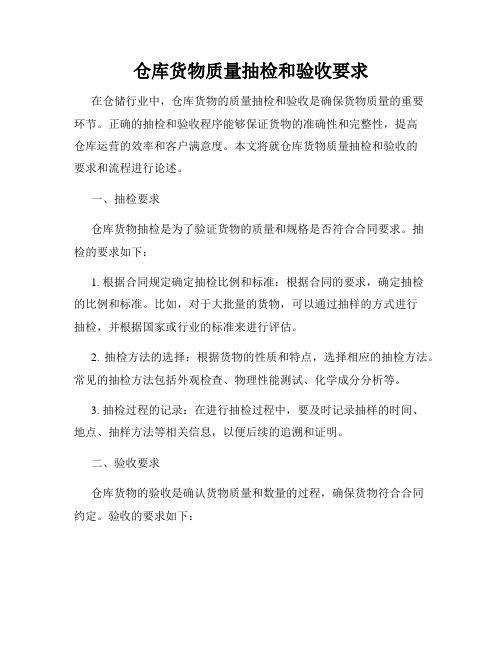 仓库货物质量抽检和验收要求

在仓储行业中，仓库货物的质量抽检和验收是确保货物质量的重要环节。正确的抽检和验收程序能够保证货物的准确性和完整性，提高仓库运营的效率和客户满意度。本文将就仓库货物质量抽检和验收的要求和流程进行论述。

一、抽检要求

仓库货物抽检是为了验证货物的质量和规格是否符合合同要求。抽检的要求如下：

1. 根据合同规定确定抽检比例和标准：根据合同的要求，确定抽检的比例和标准。比如，对于大批量的货物，可以通过抽样的方式进行抽检，并根据国家或行业的标准来进行评估。

2. 抽检方法的选择：根据货物的性质和特点，选择相应的抽检方法。常见的抽检方法包括外观检查、物理性能测试、化学成分分析等。

3. 抽检过程的记录：在进行抽检过程中，要及时记录抽样的时间、地点、抽样方法等相关信息，以便后续的追溯和证明。

二、验收要求

仓库货物的验收是确认货物质量和数量的过程，确保货物符合合同约定。验收的要求如下：